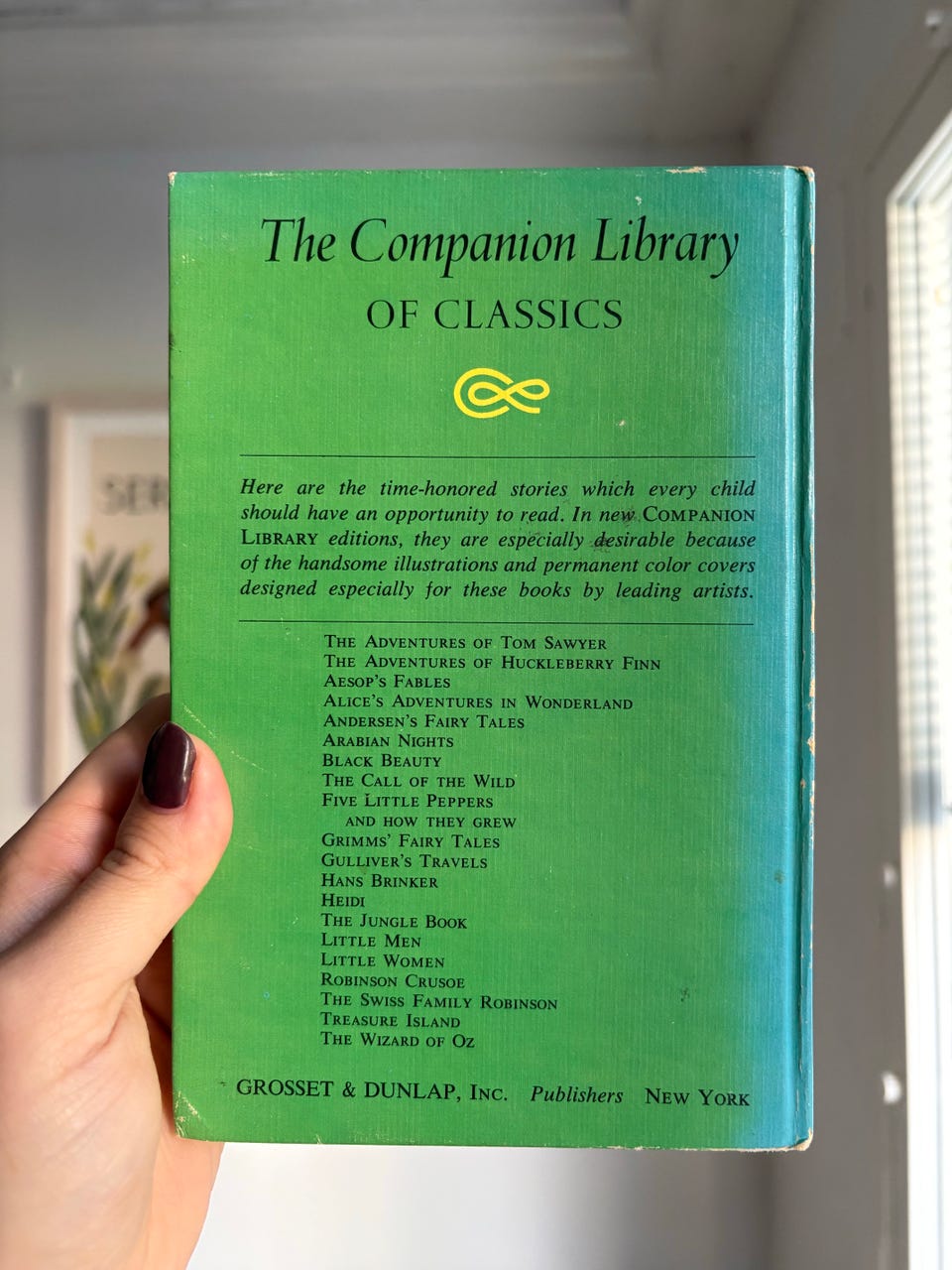 The Companion Library

OF CLASSICS

Here are the time-honored stories which every child should have an opportunity to read. In new COMPANION LIBRARY editions, they are especially desirable because of the handsome illustrations and permanent color covers designed especially for these books by leading artists.

THE ADVENTURES OF TOM SAWYER
THE ADVENTURES OF HUCKLEBERRY FINN
AESOP'S FABLES
ALICE'S ADVENTURES IN WONDERLAND
ANDERSEN'S FAIRY TALES
ARABIAN NIGHTS
BLACK BEAUTY
THE CALL OF THE WILD
FIVE LITTLE PEPPERS
AND HOW THEY GREW
GRIMMS' FAIRY TALES
GULLIVER'S TRAVELS
HANS BRINKER
HEIDI
THE JUNGLE BOOK
LITTLE MEN
LITTLE WOMEN
ROBINSON CRUSOE
THE SWISS FAMILY ROBINSON
TREASURE ISLAND
THE WIZARD OF OZ

GROSSET & DUNLAP, INC. Publishers NEW YORK